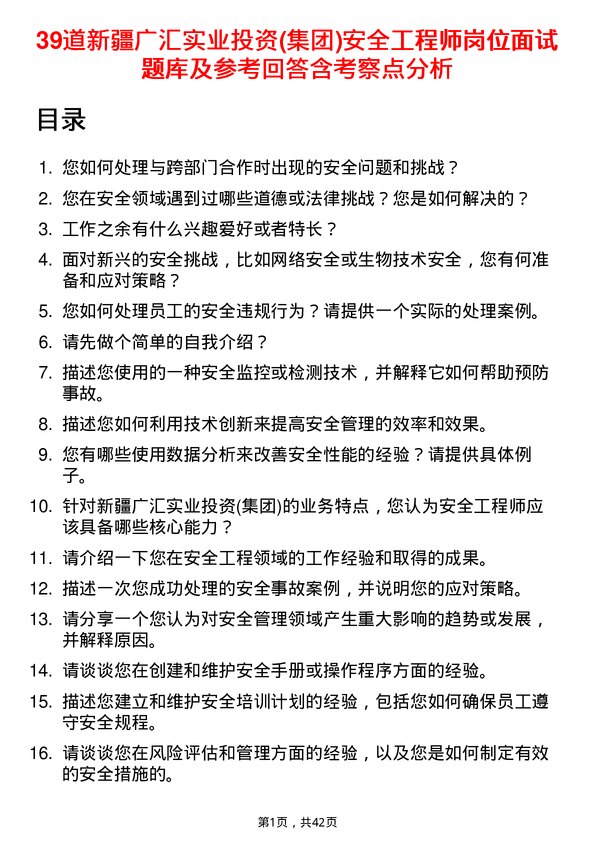 39道新疆广汇实业投资(集团)安全工程师岗位面试题库及参考回答含考察点分析

目录

1. 您如何处理与跨部门合作时出现的安全问题和挑战？
2. 您在安全领域遇到过哪些道德或法律挑战？您是如何解决的？
3. 工作之余有什么兴趣爱好或者特长？
4. 面对新兴的安全挑战，比如网络安全或生物技术安全，您有何准备和应对策略？
5. 您如何处理员工的安全违规行为？请提供一个实际的处理案例。
6. 请先做个简单的自我介绍？
7. 描述您使用的一种安全监控或检测技术，并解释它如何帮助预防事故。
8. 描述您如何利用技术创新来提高安全管理的效率和效果。
9. 您有哪些使用数据分析来改善安全性能的经验？请提供具体例子。
10. 针对新疆广汇实业投资(集团)的业务特点，您认为安全工程师应该具备哪些核心能力？
11. 请介绍一下您在安全工程领域的工作经验和取得的成果。
12. 描述一次您成功处理的安全事故案例，并说明您的应对策略。
13. 请分享一个您认为对安全管理领域产生重大影响的趋势或发展，并解释原因。
14. 请谈谈您在创建和维护安全手册或操作程序方面的经验。
15. 描述您建立和维护安全培训计划的经验，包括您如何确保员工遵守安全规程。
16. 请谈谈您在风险评估和管理方面的经验，以及您是如何制定有效的安全措施的。

第1页，共42页